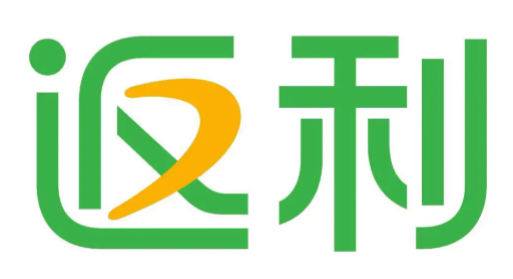 返利